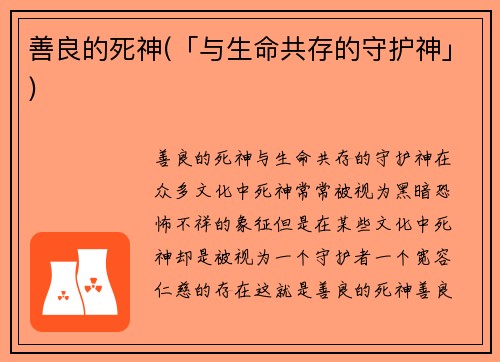 善良的死神(「与生命共存的守护神」)

善良的死神与生命共存的守护神在众多文化中死神常常被视为黑暗恐怖不祥的象征但是在某些文化中死神却是被视为一个守护者一个宽容仁慈的存在这就是善良的死神善良